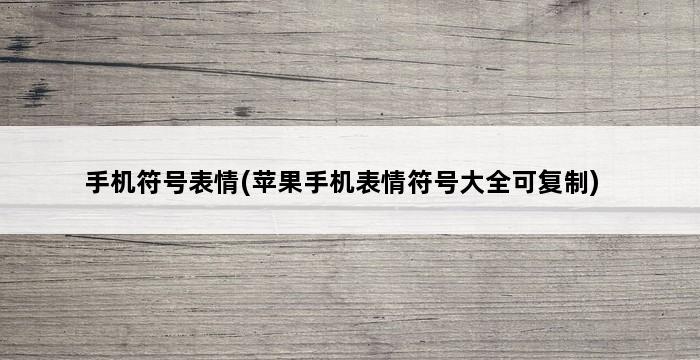 手机符号表情(苹果手机表情符号大全可复制)